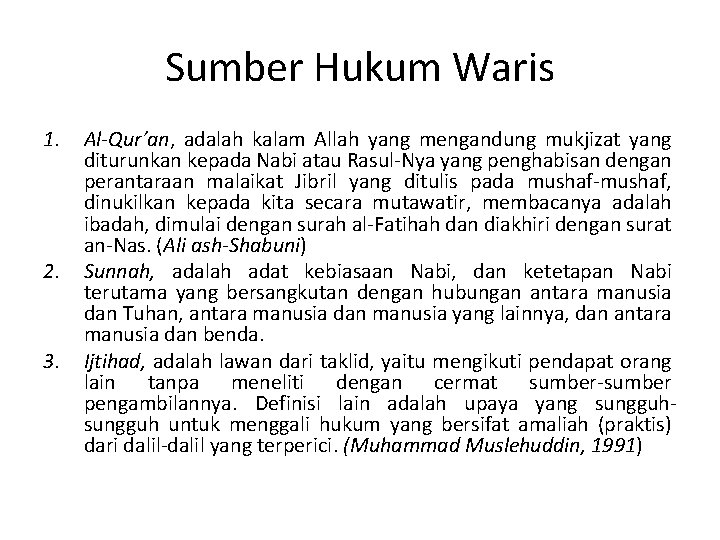 Sumber Hukum Waris

1. Al-Qur'an, adalah kalam Allah yang mengandung mukjizat yang diturunkan kepada Nabi atau Rasul-Nya yang penghabisan dengan perantaraan malaikat Jibril yang ditulis pada mushaf-mushaf, dinukilkan kepada kita secara mutawatir, membacanya adalah ibadah, dimulai dengan surah al-Fatihah dan diakhiri dengan surat an-Nas. (Ali ash-Shabuni)
2. Sunnah, adalah adat kebiasaan Nabi, dan ketetapan Nabi terutama yang bersangkutan dengan hubungan antara manusia dan Tuhan, antara manusia dan manusia yang lainnya, dan antara manusia dan benda.
3. Ijtihad, adalah lawan dari taklid, yaitu mengikuti pendapat orang lain tanpa meneliti dengan cermat sumber-sumber pengambilannya. Definisi lain adalah upaya yang sungguh-sungguh untuk menggali hukum yang bersifat amaliah (praktis) dari dalil-dalil yang terperici. (Muhammad Muslehuddin, 1991)